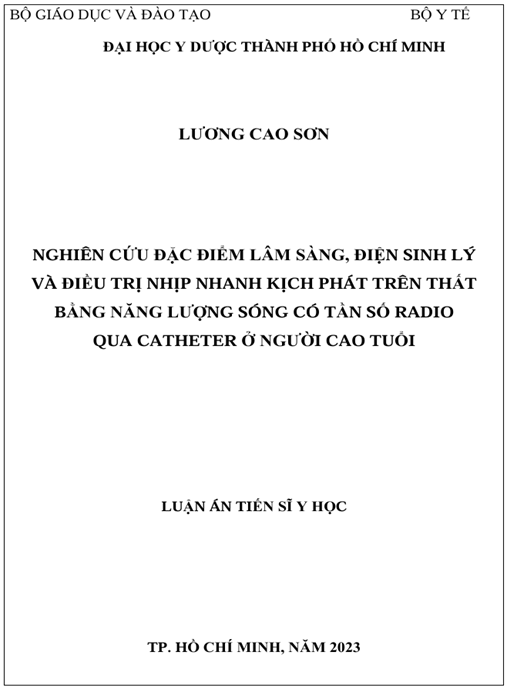 BỘ GIÁO DỤC VÀ ĐÀO TẠO BỘ Y TẾ

ĐẠI HỌC Y DƯỢC THÀNH PHỐ HỒ CHÍ MINH

LƯƠNG CAO SƠN

NGHIÊN CỨU ĐẶC ĐIỂM LÂM SÀNG, ĐIỆN SINH LÝ VÀ ĐIỀU TRỊ NHỊP NHANH KỊCH PHÁT TRÊN THẤT BẰNG NĂNG LƯỢNG SÓNG CÓ TẦN SỐ RADIO QUA CATHETER Ở NGƯỜI CAO TUỔI

LUẬN ÁN TIẾN SĨ Y HỌC

TP. HỒ CHÍ MINH, NĂM 2023